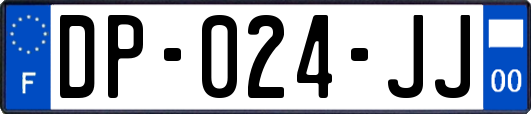 F
DP-024-JJ
00